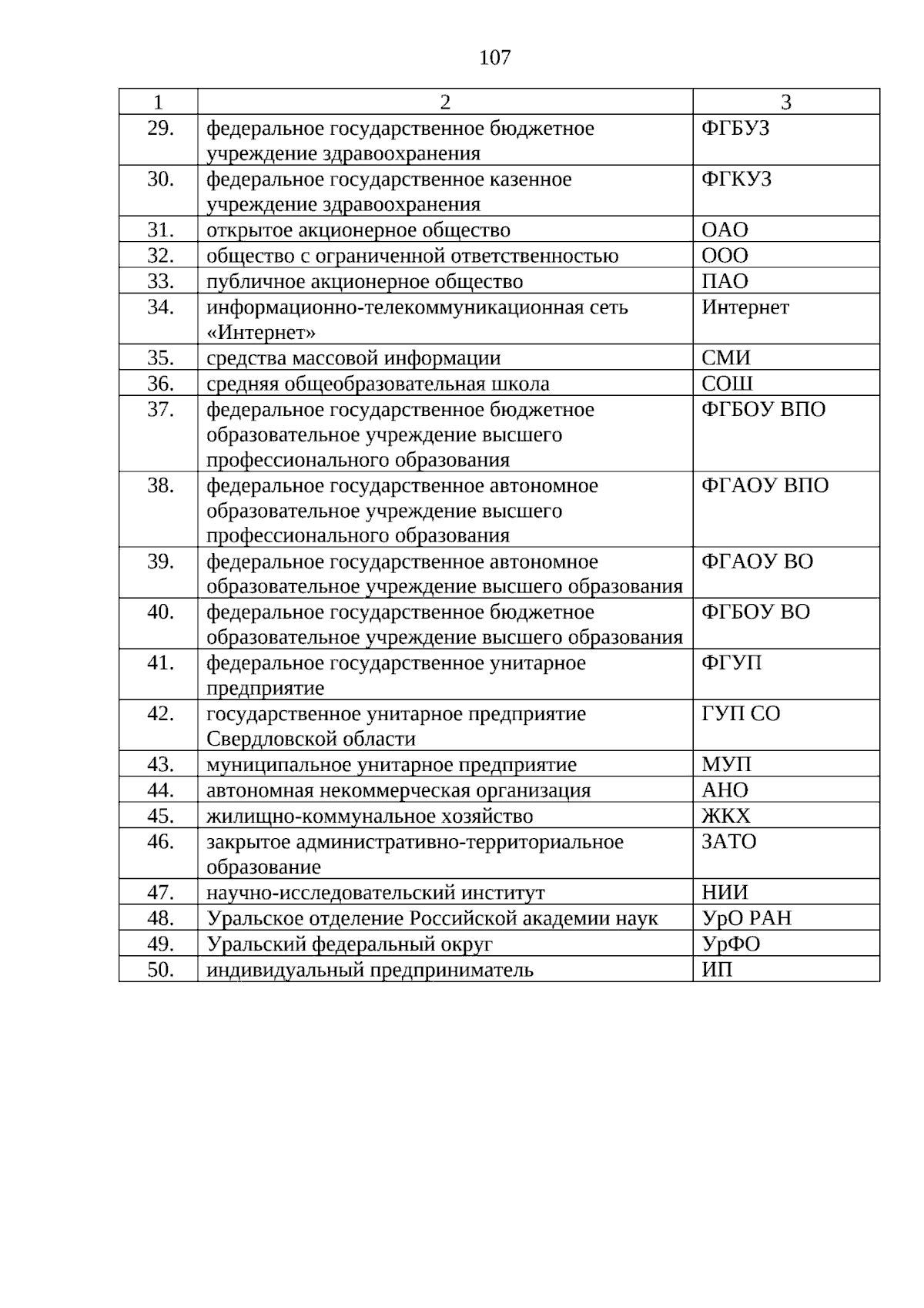 107

| 1 | 2 | 3 |
|---|---|---|
| 29. | федеральное государственное бюджетное учреждение здравоохранения | ФГБУЗ |
| 30. | федеральное государственное казенное учреждение здравоохранения | ФГКУЗ |
| 31. | открытое акционерное общество | ОАО |
| 32. | общество с ограниченной ответственностью | ООО |
| 33. | публичное акционерное общество | ПАО |
| 34. | информационно-телекоммуникационная сеть «Интернет» | Интернет |
| 35. | средства массовой информации | СМИ |
| 36. | средняя общеобразовательная школа | СОШ |
| 37. | федеральное государственное бюджетное образовательное учреждение высшего профессионального образования | ФГБОУ ВПО |
| 38. | федеральное государственное автономное образовательное учреждение высшего профессионального образования | ФГАОУ ВПО |
| 39. | федеральное государственное автономное образовательное учреждение высшего образования | ФГАОУ ВО |
| 40. | федеральное государственное бюджетное образовательное учреждение высшего образования | ФГБОУ ВО |
| 41. | федеральное государственное унитарное предприятие | ФГУП |
| 42. | государственное унитарное предприятие Свердловской области | ГУП СО |
| 43. | муниципальное унитарное предприятие | МУП |
| 44. | автономная некоммерческая организация | АНО |
| 45. | жилищно-коммунальное хозяйство | ЖКХ |
| 46. | закрытое административно-территориальное образование | ЗАТО |
| 47. | научно-исследовательский институт | НИИ |
| 48. | Уральское отделение Российской академии наук | УрО РАН |
| 49. | Уральский федеральный округ | УрФО |
| 50. | индивидуальный предприниматель | ИП |